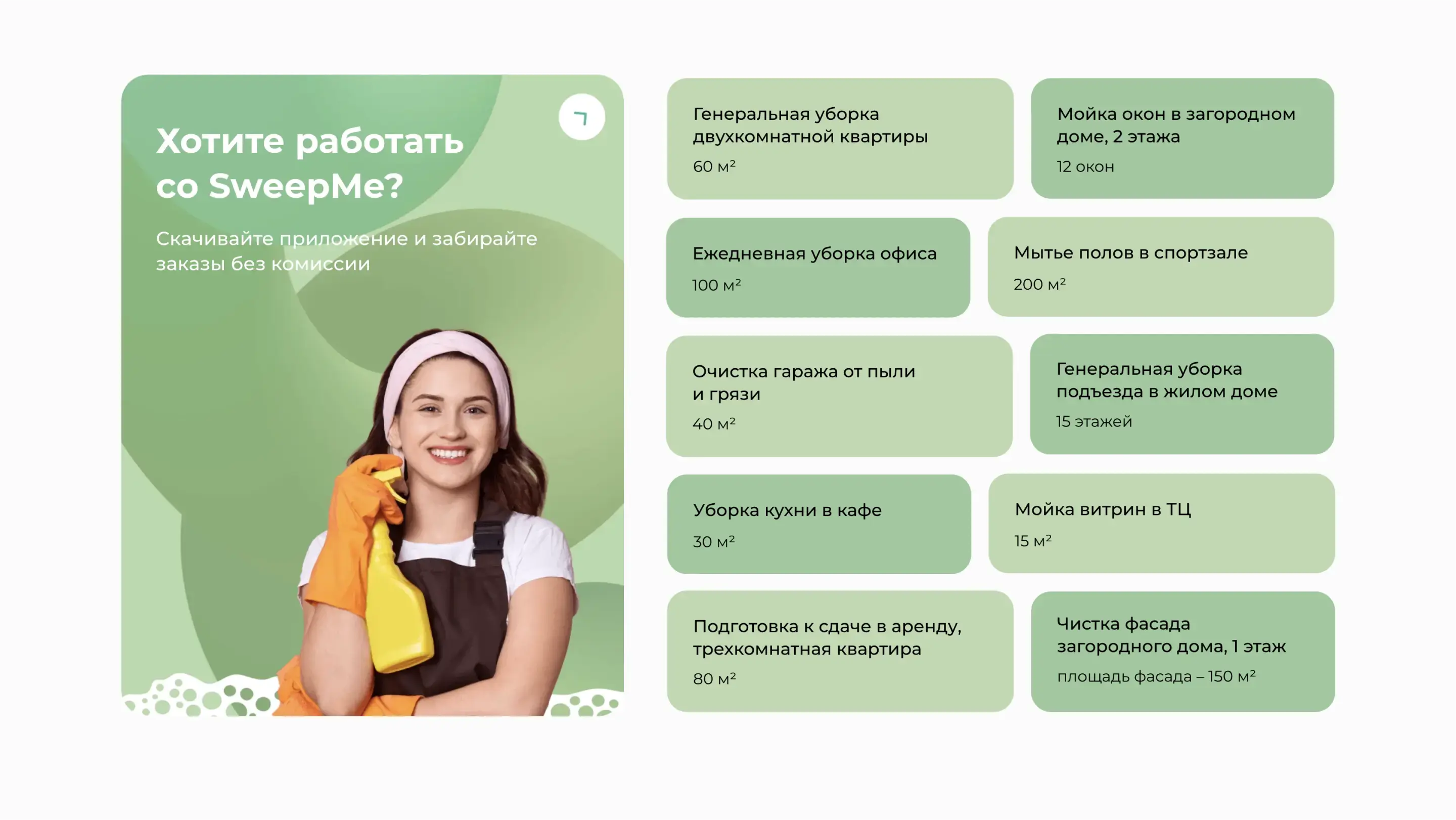 Хотите работать со SweepMe?

Скачивайте приложение и забирайте заказы без комиссии

Генеральная уборка двухкомнатной квартиры
60 м²

Мойка окон в загородном доме, 2 этажа
12 окон

Ежедневная уборка офиса
100 м²

Мытье полов в спортзале
200 м²

Очистка гаража от пыли и грязи
40 м²

Генеральная уборка подъезда в жилом доме
15 этажей

Уборка кухни в кафе
30 м²

Мойка витрин в ТЦ
15 м²

Подготовка к сдаче в аренду, трехкомнатная квартира
80 м²

Чистка фасада загородного дома, 1 этаж
площадь фасада – 150 м²